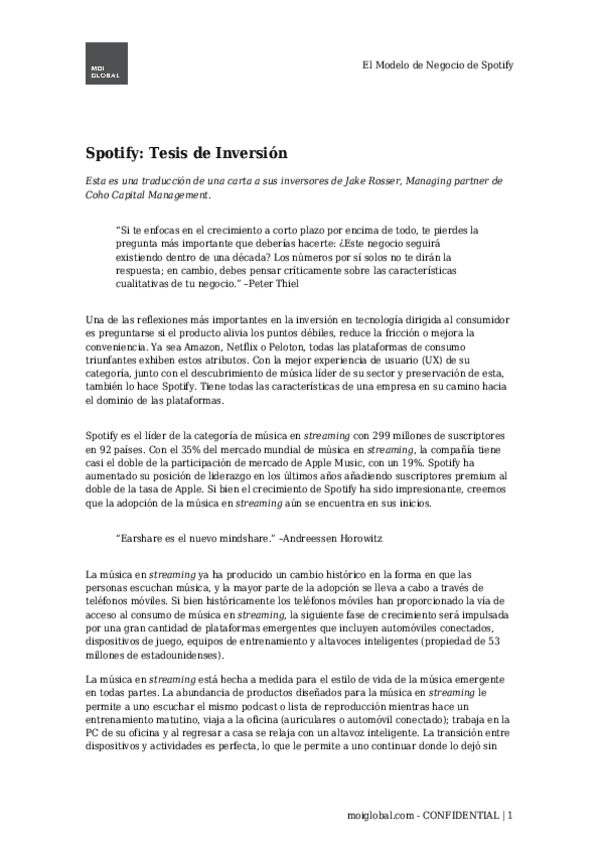 MOI GLOBAL

El Modelo de Negocio de Spotify

Spotify: Tesis de Inversión

Esta es una traducción de una carta a sus inversores de Jake Rosser, Managing partner de Coho Capital Management.

"Si te enfocas en el crecimiento a corto plazo por encima de todo, te pierdes la pregunta más importante que deberías hacerte: ¿Este negocio seguirá existiendo dentro de una década? Los números por sí solos no te dirán la respuesta; en cambio, debes pensar críticamente sobre las características cualitativas de tu negocio." –Peter Thiel

Una de las reflexiones más importantes en la inversión en tecnología dirigida al consumidor es preguntarse si el producto alivia los puntos débiles, reduce la fricción o mejora la conveniencia. Ya sea Amazon, Netflix o Peloton, todas las plataformas de consumo triunfantes exhiben estos atributos. Con la mejor experiencia de usuario (UX) de su categoría, junto con el descubrimiento de música líder de su sector y preservación de esta, también lo hace Spotify. Tiene todas las características de una empresa en su camino hacia el dominio de las plataformas.

Spotify es el líder de la categoría de música en streaming con 299 millones de suscriptores en 92 países. Con el 35% del mercado mundial de música en streaming, la compañía tiene casi el doble de la participación de mercado de Apple Music, con un 19%. Spotify ha aumentado su posición de liderazgo en los últimos años añadiendo suscriptores premium al doble de la tasa de Apple. Si bien el crecimiento de Spotify ha sido impresionante, creemos que la adopción de la música en streaming aún se encuentra en sus inicios.

"Earshare es el nuevo mindshare." –Andreessen Horowitz

La música en streaming ya ha producido un cambio histórico en la forma en que las personas escuchan música, y la mayor parte de la adopción se lleva a cabo a través de teléfonos móviles. Si bien históricamente los teléfonos móviles han proporcionado la vía de acceso al consumo de música en streaming, la siguiente fase de crecimiento será impulsada por una gran cantidad de plataformas emergentes que incluyen automóviles conectados, dispositivos de juego, equipos de entrenamiento y altavoces inteligentes (propiedad de 53 millones de estadounidenses).

La música en streaming está hecha a medida para el estilo de vida de la música emergente en todas partes. La abundancia de productos diseñados para la música en streaming le permite a uno escuchar el mismo podcast o lista de reproducción mientras hace un entrenamiento matutino, viaja a la oficina (auriculares o automóvil conectado); trabaja en la PC de su oficina y al regresar a casa se relaja con un altavoz inteligente. La transición entre dispositivos y actividades es perfecta, lo que le permite a uno continuar donde lo dejó sin

moiglobal.com - CONFIDENTIAL | 1